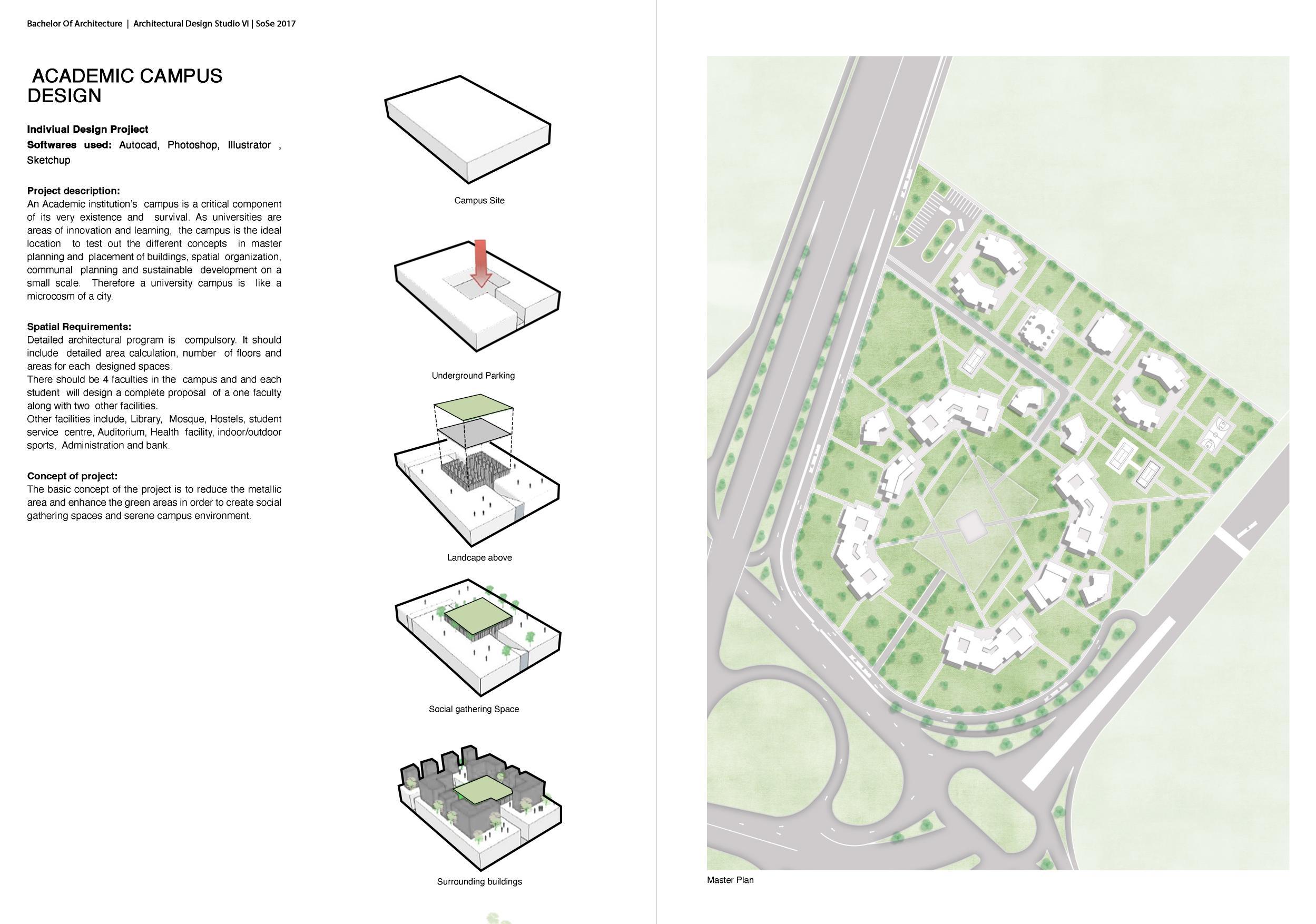 Bachelor Of Architecture | Architectural Design Studio VI | SoSe 2017

ACADEMIC CAMPUS DESIGN

Indiviual Design Project
Softwares used: Autocad, Photoshop, Illustrator , Sketchup

Project description:
An Academic institution's campus is a critical component of its very existence and survival. As universities are areas of innovation and learning, the campus is the ideal location to test out the different concepts in master planning and placement of buildings, spatial organization, communal planning and sustainable development on a small scale. Therefore a university campus is like a microcosm of a city.

Spatial Requirements:
Detailed architectural program is compulsory. It should include detailed area calculation, number of floors and areas for each designed spaces.
There should be 4 faculties in the campus and and each student will design a complete proposal of a one faculty along with two other facilities.
Other facilities include, Library, Mosque, Hostels, student service centre, Auditorium, Health facility, indoor/outdoor sports, Administration and bank.

Concept of project:
The basic concept of the project is to reduce the metallic area and enhance the green areas in order to create social gathering spaces and serene campus environment.

Campus Site

Underground Parking

Landcape above

Social gathering Space

Surrounding buildings

Master Plan